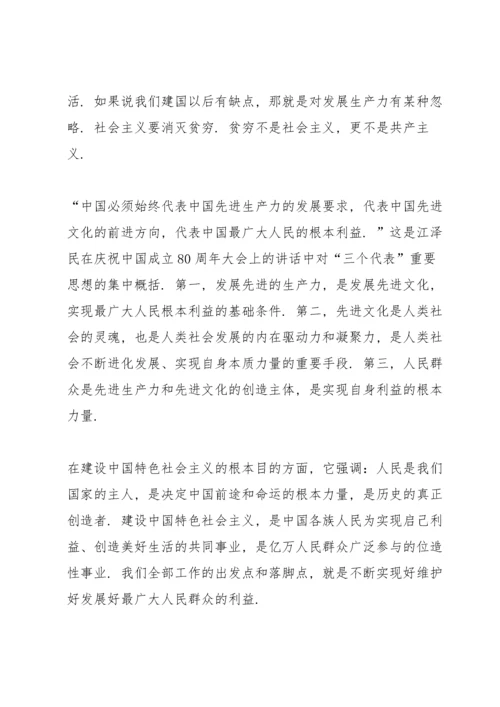 活．如果说我们建国以后有缺点，那就是对发展生产力有某种忽略．社会主义要消灭贫穷．贫穷不是社会主义，更不是共产主义．

“中国必须始终代表中国先进生产力的发展要求，代表中国先进文化的前进方向，代表中国最广大人民的根本利益．”这是江泽民在庆祝中国成立80周年大会上的讲话中对“三个代表”重要思想的集中概括．第一，发展先进的生产力，是发展先进文化，实现最广大人民根本利益的基础条件．第二，先进文化是人类社会的灵魂，也是人类社会发展的内在驱动力和凝聚力，是人类社会不断进化发展、实现自身本质力量的重要手段．第三，人民群众是先进生产力和先进文化的创造主体，是实现自身利益的根本力量．

在建设中国特色社会主义的根本目的方面，它强调：人民是我们国家的主人，是决定中国前途和命运的根本力量，是历史的真正创造者．建设中国特色社会主义，是中国各族人民为实现启己利益、创造美好生活的共同事业，是亿万人民群众广泛参与的位造性事业．我们全部工作的出发点和落脚点，就是不断实现好维护好发展好最广大人民群众的利益．